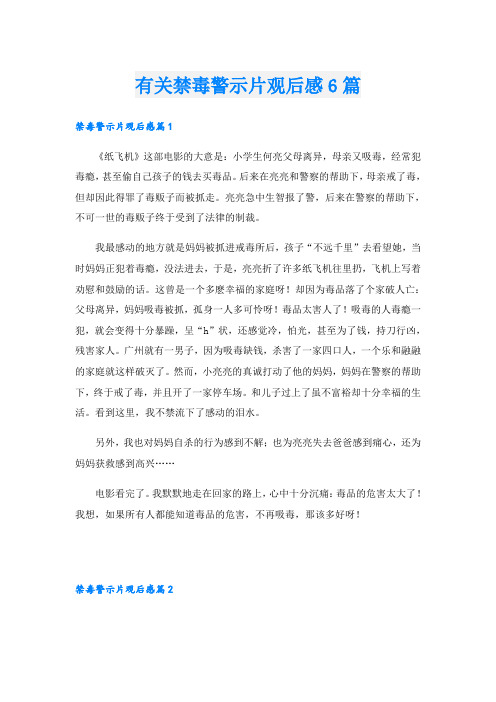 有关禁毒警示片观后感6篇

禁毒警示片观后感篇1

《纸飞机》这部电影的大意是：小学生何亮父母离异，母亲又吸毒，经常犯毒瘾，甚至偷自己孩子的钱去买毒品。后来在亮亮和警察的帮助下，母亲戒了毒，但却因此得罪了毒贩子而被抓走。亮亮急中生智报了警，后来在警察的帮助下，不可一世的毒贩子终于受到了法律的制裁。

我最感动的地方就是妈妈被抓进戒毒所后，孩子“不远千里”去看望她，当时妈妈正犯着毒瘾，没法进去，于是，亮亮折了许多纸飞机往里扔，飞机上写着劝慰和鼓励的话。这曾是一个多麽幸福的家庭呀！却因为毒品落了个家破人亡：父母离异，妈妈吸毒被抓，孤身一人多可怜呀！毒品太害人了！吸毒的人毒瘾一犯，就会变得十分暴躁，呈“h”状，还感觉冷，怕光，甚至为了钱，持刀行凶，残害家人。广州就有一男子，因为吸毒缺钱，杀害了一家四口人，一个乐和融融的家庭就这样破灭了。然而，小亮亮的真诚打动了他的妈妈，妈妈在警察的帮助下，终于戒了毒，并且开了一家停车场。和儿子过上了虽不富裕却十分幸福的生活。看到这里，我不禁流下了感动的泪水。

另外，我也对妈妈自杀的行为感到不解；也为亮亮失去爸爸感到痛心，还为妈妈获救感到高兴……

电影看完了。我默默地走在回家的路上，心中十分沉痛：毒品的危害太大了！我想，如果所有人都能知道毒品的危害，不再吸毒，那该多好呀！

禁毒警示片观后感篇2